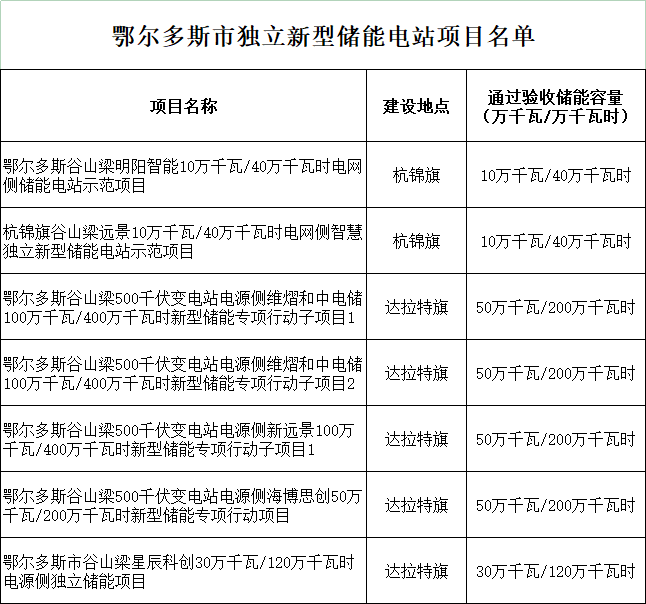 鄂尔多斯市独立新型储能电站项目名单

| 项目名称 | 建设地点 | 通过验收储能容量（万千瓦/万千瓦时） |
|---|---|---|
| 鄂尔多斯谷山梁明阳智能10万千瓦/40万千瓦时电网侧储能电站示范项目 | 杭锦旗 | 10万千瓦/40万千瓦时 |
| 杭锦旗谷山梁远景10万千瓦/40万千瓦时电网侧智慧独立新型储能电站示范项目 | 杭锦旗 | 10万千瓦/40万千瓦时 |
| 鄂尔多斯谷山梁500千伏变电站电源侧维熠和中电储100万千瓦/400万千瓦时新型储能专项行动子项目1 | 达拉特旗 | 50万千瓦/200万千瓦时 |
| 鄂尔多斯谷山梁500千伏变电站电源侧维熠和中电储100万千瓦/400万千瓦时新型储能专项行动子项目2 | 达拉特旗 | 50万千瓦/200万千瓦时 |
| 鄂尔多斯谷山梁500千伏变电站电源侧新远景100万千瓦/400万千瓦时新型储能专项行动子项目1 | 达拉特旗 | 50万千瓦/200万千瓦时 |
| 鄂尔多斯谷山梁500千伏变电站电源侧海博思创50万千瓦/200万千瓦时新型储能专项行动项目 | 达拉特旗 | 50万千瓦/200万千瓦时 |
| 鄂尔多斯市谷山梁星辰科创30万千瓦/120万千瓦时电源侧独立储能项目 | 达拉特旗 | 30万千瓦/120万千瓦时 |